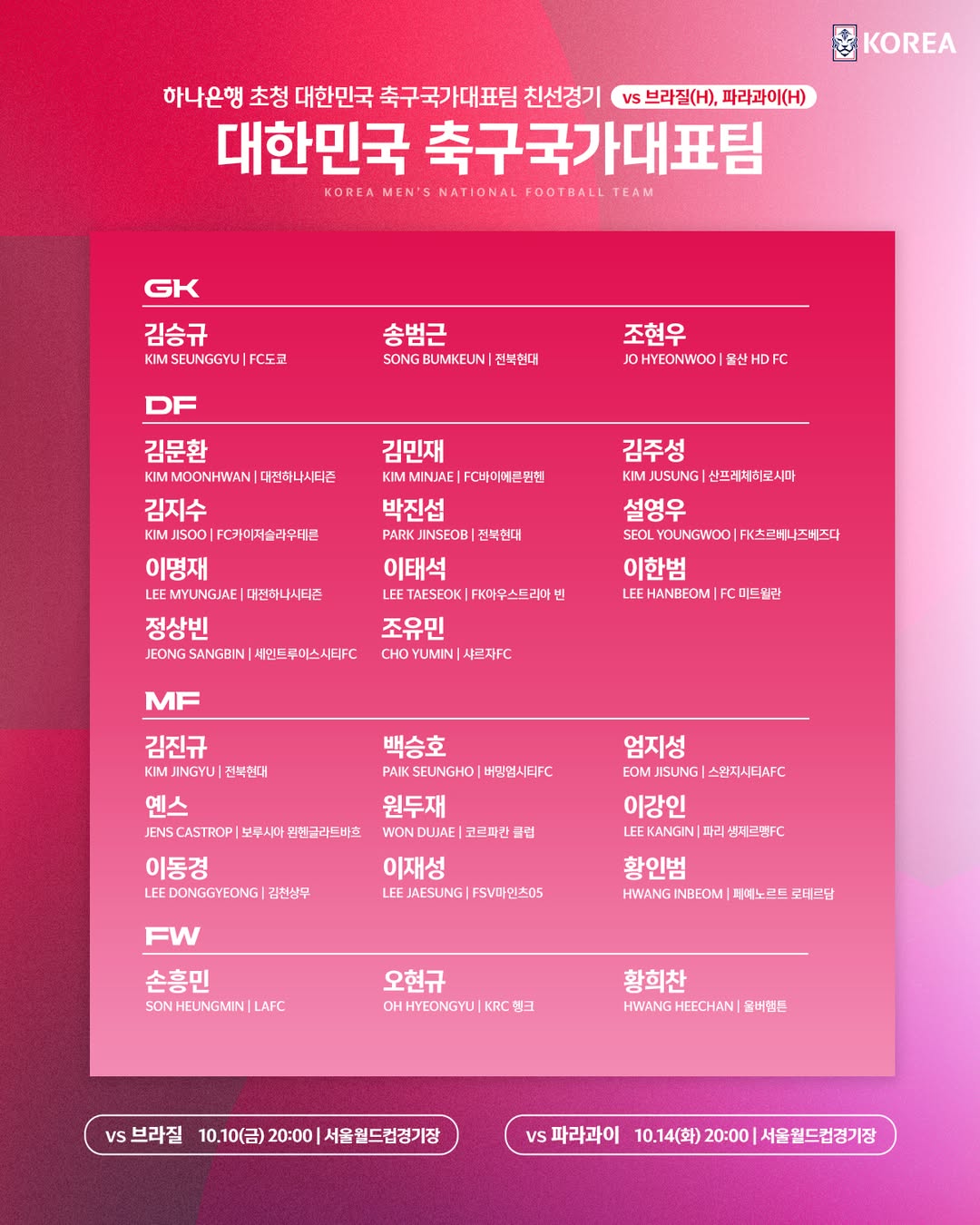 KOREA

하나은행 초청 대한민국 축구국가대표팀 친선경기 vs 브라질(H), 파라과이(H)

대한민국 축구국가대표팀

KOREA MEN'S NATIONAL FOOTBALL TEAM

GK

김승규
KIM SEUNGGYU | FC도쿄

송범근
SONG BUMKEUN | 전북현대

조현우
JO HYEONWOO | 울산 HD FC

DF

김문환
KIM MOONHWAN | 대전하나시티즌

김민재
KIM MINJAE | FC바이에른뮌헨

김주성
KIM JUSUNG | 산프레체히로시마

김지수
KIM JISOO | FC카이저슬라우테른

박진섭
PARK JINSEOB | 전북현대

설영우
SEOL YOUNGWOO | FK츠르베나즈베즈다

이명재
LEE MYUNGJAE | 대전하나시티즌

이태석
LEE TAESEOK | FK아우스트리아 빈

이한범
LEE HANBEOM | FC 미트윌란

정상빈
JEONG SANGBIN | 세인트루이스시티FC

조유민
CHO YUMIN | 샤르자FC

MF

김진규
KIM JINGYU | 전북현대

백승호
PAIK SEUNGHO | 버밍엄시티FC

엄지성
EOM JISUNG | 스완지시티AFC

옌스
JENS CASTROP | 보루시아 묀헨글라트바흐

원두재
WON DUJAE | 코르파칸 클럽

이강인
LEE KANGIN | 파리 생제르맹FC

이동경
LEE DONGGYEONG | 김천상무

이재성
LEE JAESUNG | FSV마인츠05

황인범
HWANG INBEOM | 페예노르트 로테르담

FW

손흥민
SON HEUNGMIN | LAFC

오현규
OH HYEONGYU | KRC 헹크

황희찬
HWANG HEECHAN | 울버햄튼

vs 브라질 10.10(금) 20:00 | 서울월드컵경기장

vs 파라과이 10.14(화) 20:00 | 서울월드컵경기장